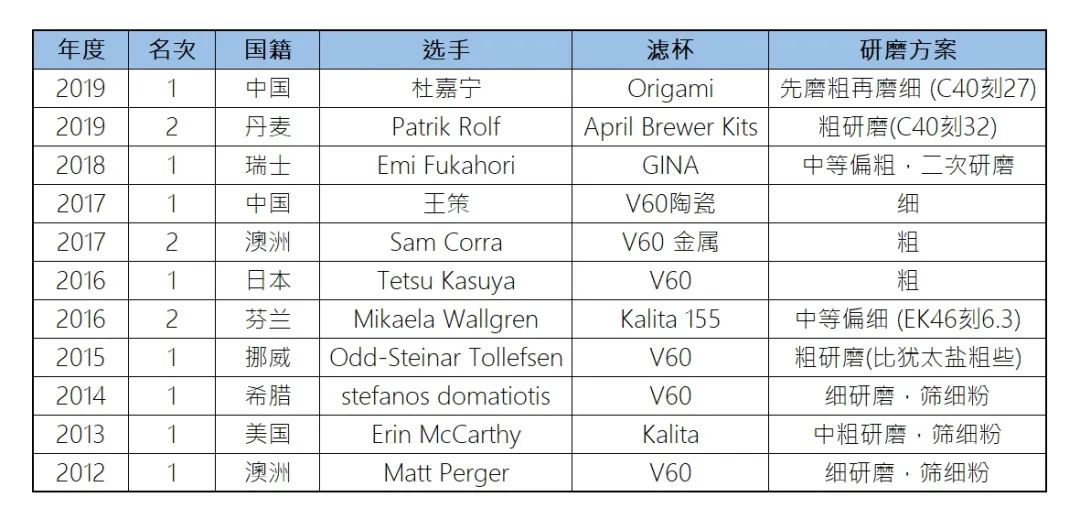 | 年度 | 名次 | 国籍 | 选手 | 滤杯 | 研磨方案 |
|---|---|---|---|---|---|
| 2019 | 1 | 中国 | 杜嘉宁 | Origami | 先磨粗再磨细 (C40刻27) |
| 2019 | 2 | 丹麦 | Patrik Rolf | April Brewer Kits | 粗研磨(C40刻32) |
| 2018 | 1 | 瑞士 | Emi Fukahori | GINA | 中等偏粗，二次研磨 |
| 2017 | 1 | 中国 | 王策 | V60陶瓷 | 细 |
| 2017 | 2 | 澳洲 | Sam Corra | V60 金属 | 粗 |
| 2016 | 1 | 日本 | Tetsu Kasuya | V60 | 粗 |
| 2016 | 2 | 芬兰 | Mikaela Wallgren | Kalita 155 | 中等偏细 (EK46刻6.3) |
| 2015 | 1 | 挪威 | Odd-Steinar Tollefsen | V60 | 粗研磨(比犹太盐粗些) |
| 2014 | 1 | 希腊 | stefanos domatiotis | V60 | 细研磨，筛细粉 |
| 2013 | 1 | 美国 | Erin McCarthy | Kalita | 中粗研磨，筛细粉 |
| 2012 | 1 | 澳洲 | Matt Perger | V60 | 细研磨，筛细粉 |